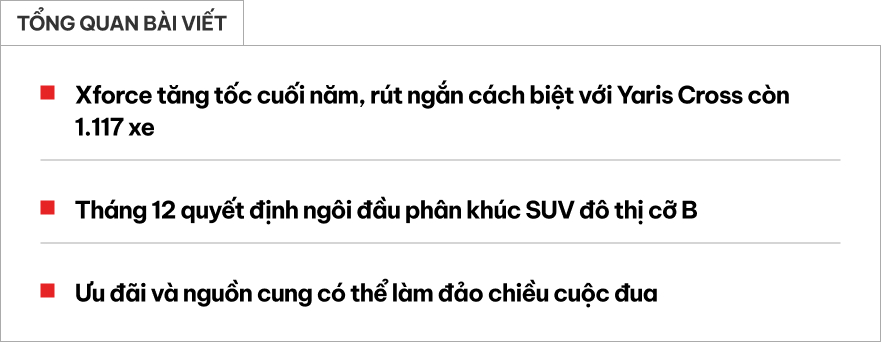 TỔNG QUAN BÀI VIẾT

Xforce tăng tốc cuối năm, rút ngắn cách biệt với Yaris Cross còn 1.117 xe

Tháng 12 quyết định ngôi đầu phân khúc SUV đô thị cỡ B

Ưu đãi và nguồn cung có thể làm đảo chiều cuộc đua